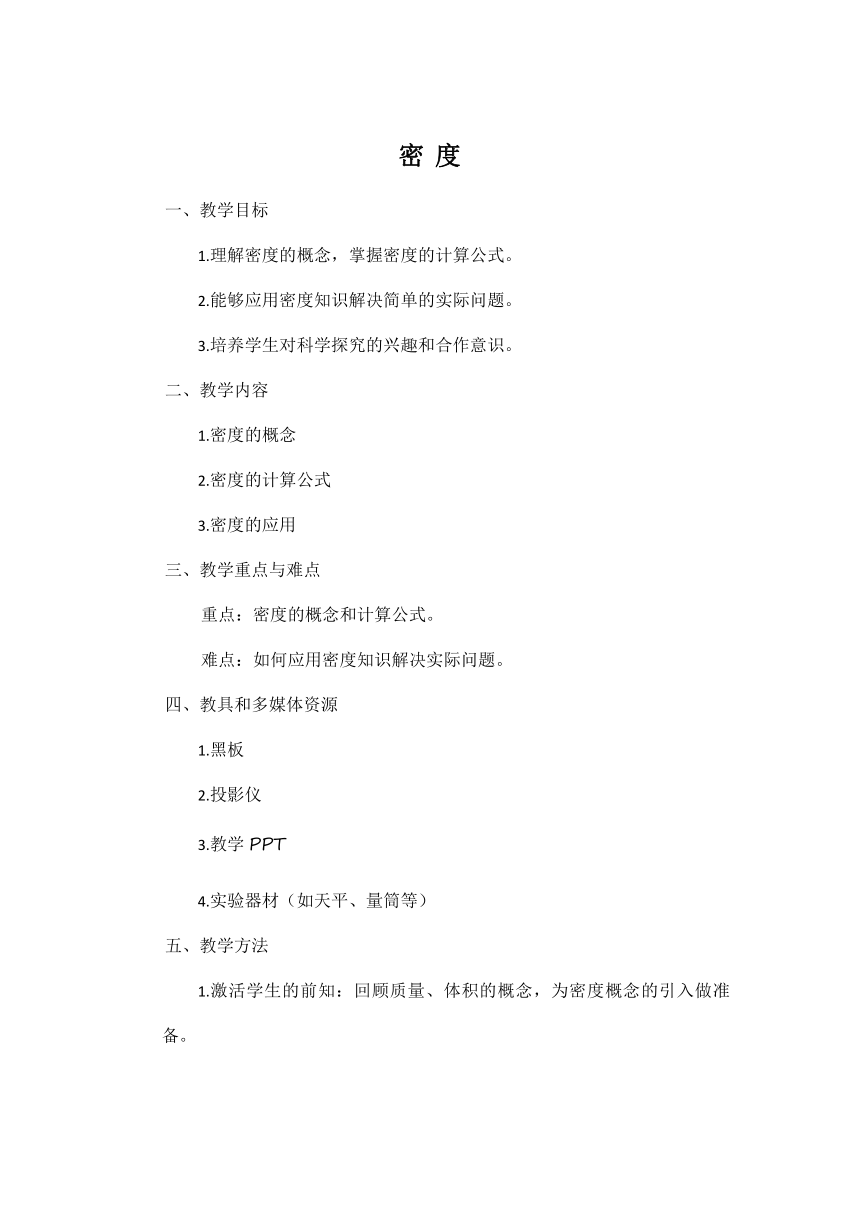 密 度

一、教学目标

1.理解密度的概念，掌握密度的计算公式。

2.能够应用密度知识解决简单的实际问题。

3.培养学生对科学探究的兴趣和合作意识。

二、教学内容

1.密度的概念

2.密度的计算公式

3.密度的应用

三、教学重点与难点

重点：密度的概念和计算公式。

难点：如何应用密度知识解决实际问题。

四、教具和多媒体资源

1.黑板

2.投影仪

3.教学 PPT

4.实验器材（如天平、量筒等）

五、教学方法

1.激活学生的前知：回顾质量、体积的概念，为密度概念的引入做准备。